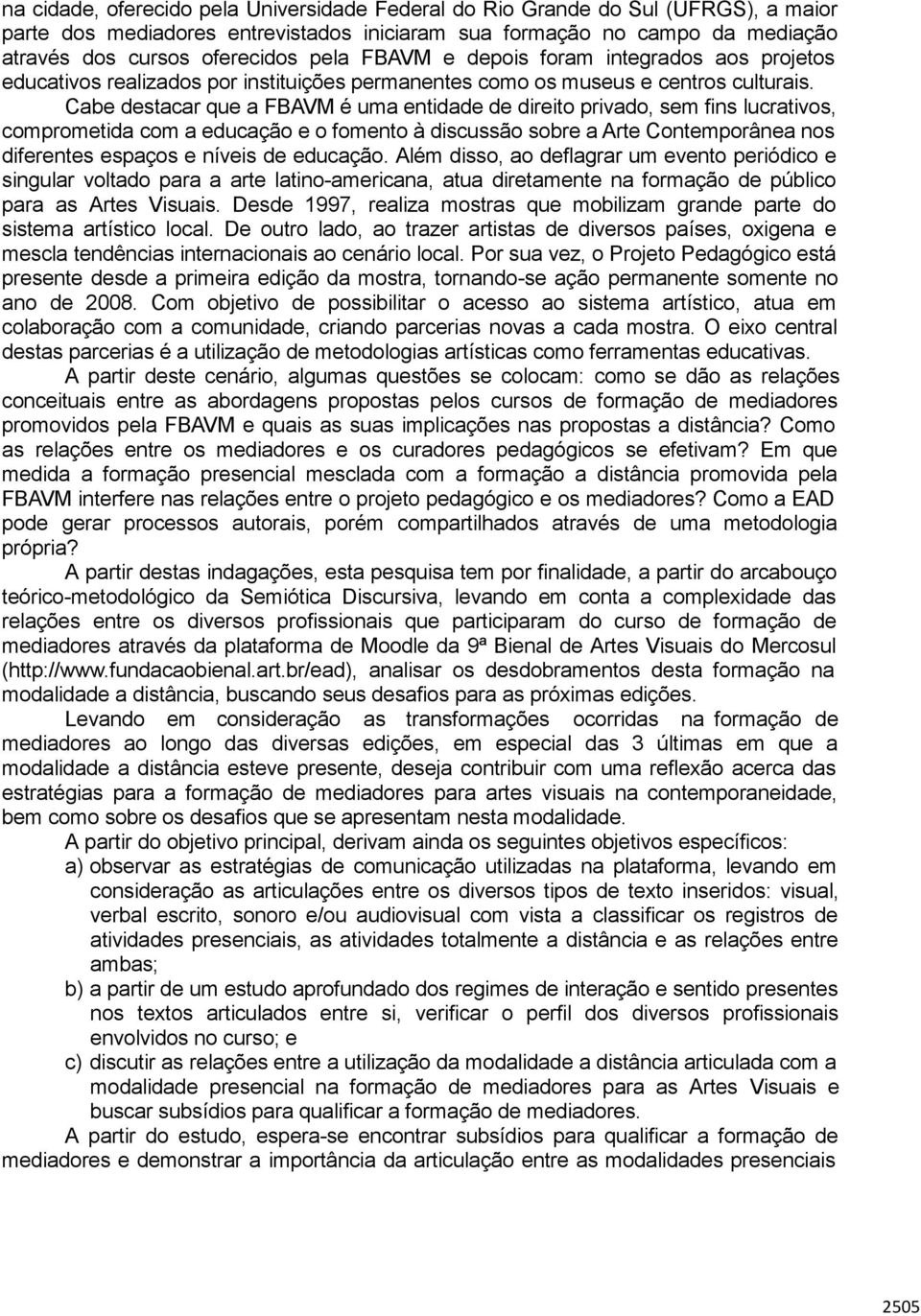 na cidade, oferecido pela Universidade Federal do Rio Grande do Sul (UFRGS), a maior parte dos mediadores entrevistados iniciaram sua formação no campo da mediação através dos cursos oferecidos pela FBAVM e depois foram integrados aos projetos educativos realizados por instituições permanentes como os museus e centros culturais.

Cabe destacar que a FBAVM é uma entidade de direito privado, sem fins lucrativos, comprometida com a educação e o fomento à discussão sobre a Arte Contemporânea nos diferentes espaços e níveis de educação. Além disso, ao deflagrar um evento periódico e singular voltado para a arte latino-americana, atua diretamente na formação de público para as Artes Visuais. Desde 1997, realiza mostras que mobilizam grande parte do sistema artístico local. De outro lado, ao trazer artistas de diversos países, oxigena e mescla tendências internacionais ao cenário local. Por sua vez, o Projeto Pedagógico está presente desde a primeira edição da mostra, tornando-se ação permanente somente no ano de 2008. Com objetivo de possibilitar o acesso ao sistema artístico, atua em colaboração com a comunidade, criando parcerias novas a cada mostra. O eixo central destas parcerias é a utilização de metodologias artísticas como ferramentas educativas.

A partir deste cenário, algumas questões se colocam: como se dão as relações conceituais entre as abordagens propostas pelos cursos de formação de mediadores promovidos pela FBAVM e quais as suas implicações nas propostas a distância? Como as relações entre os mediadores e os curadores pedagógicos se efetivam? Em que medida a formação presencial mesclada com a formação a distância promovida pela FBAVM interfere nas relações entre o projeto pedagógico e os mediadores? Como a EAD pode gerar processos autorais, porém compartilhados através de uma metodologia própria?

A partir destas indagações, esta pesquisa tem por finalidade, a partir do arcabouço teórico-metodológico da Semiótica Discursiva, levando em conta a complexidade das relações entre os diversos profissionais que participaram do curso de formação de mediadores através da plataforma de Moodle da 9ª Bienal de Artes Visuais do Mercosul (http://www.fundacaobienal.art.br/ead), analisar os desdobramentos desta formação na modalidade a distância, buscando seus desafios para as próximas edições.

Levando em consideração as transformações ocorridas na formação de mediadores ao longo das diversas edições, em especial das 3 últimas em que a modalidade a distância esteve presente, deseja contribuir com uma reflexão acerca das estratégias para a formação de mediadores para artes visuais na contemporaneidade, bem como sobre os desafios que se apresentam nesta modalidade.

A partir do objetivo principal, derivam ainda os seguintes objetivos específicos:

a) observar as estratégias de comunicação utilizadas na plataforma, levando em consideração as articulações entre os diversos tipos de texto inseridos: visual, verbal escrito, sonoro e/ou audiovisual com vista a classificar os registros de atividades presenciais, as atividades totalmente a distância e as relações entre ambas;

b) a partir de um estudo aprofundado dos regimes de interação e sentido presentes nos textos articulados entre si, verificar o perfil dos diversos profissionais envolvidos no curso; e

c) discutir as relações entre a utilização da modalidade a distância articulada com a modalidade presencial na formação de mediadores para as Artes Visuais e buscar subsídios para qualificar a formação de mediadores.

A partir do estudo, espera-se encontrar subsídios para qualificar a formação de mediadores e demonstrar a importância da articulação entre as modalidades presenciais

2505